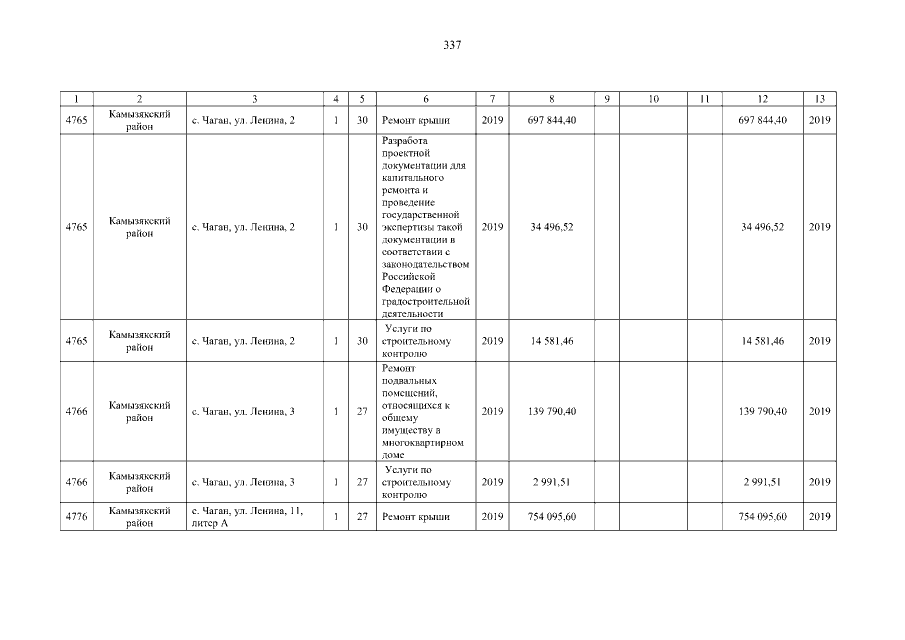 337

| 1 | 2 | 3 | 4 | 5 | 6 | 7 | 8 | 9 | 10 | 11 | 12 | 13 |
|---|---|---|---|---|---|---|---|---|---|---|---|---|
| 4765 | Камызякский район | с. Чаган, ул. Ленина, 2 | 1 | 30 | Ремонт крыши | 2019 | 697 844,40 | | | | 697 844,40 | 2019 |
| 4765 | Камызякский район | с. Чаган, ул. Ленина, 2 | 1 | 30 | Разработа проектной документации для капитального ремонта и проведение государственной экспертизы такой документации в соответствии с законодательством Российской Федерации о градостроительной деятельности | 2019 | 34 496,52 | | | | 34 496,52 | 2019 |
| 4765 | Камызякский район | с. Чаган, ул. Ленина, 2 | 1 | 30 | Услуги по строительному контролю | 2019 | 14 581,46 | | | | 14 581,46 | 2019 |
| 4766 | Камызякский район | с. Чаган, ул. Ленина, 3 | 1 | 27 | Ремонт подвальных помещений, относящихся к общему имуществу в многоквартирном доме | 2019 | 139 790,40 | | | | 139 790,40 | 2019 |
| 4766 | Камызякский район | с. Чаган, ул. Ленина, 3 | 1 | 27 | Услуги по строительному контролю | 2019 | 2 991,51 | | | | 2 991,51 | 2019 |
| 4776 | Камызякский район | с. Чаган, ул. Ленина, 11, литер А | 1 | 27 | Ремонт крыши | 2019 | 754 095,60 | | | | 754 095,60 | 2019 |